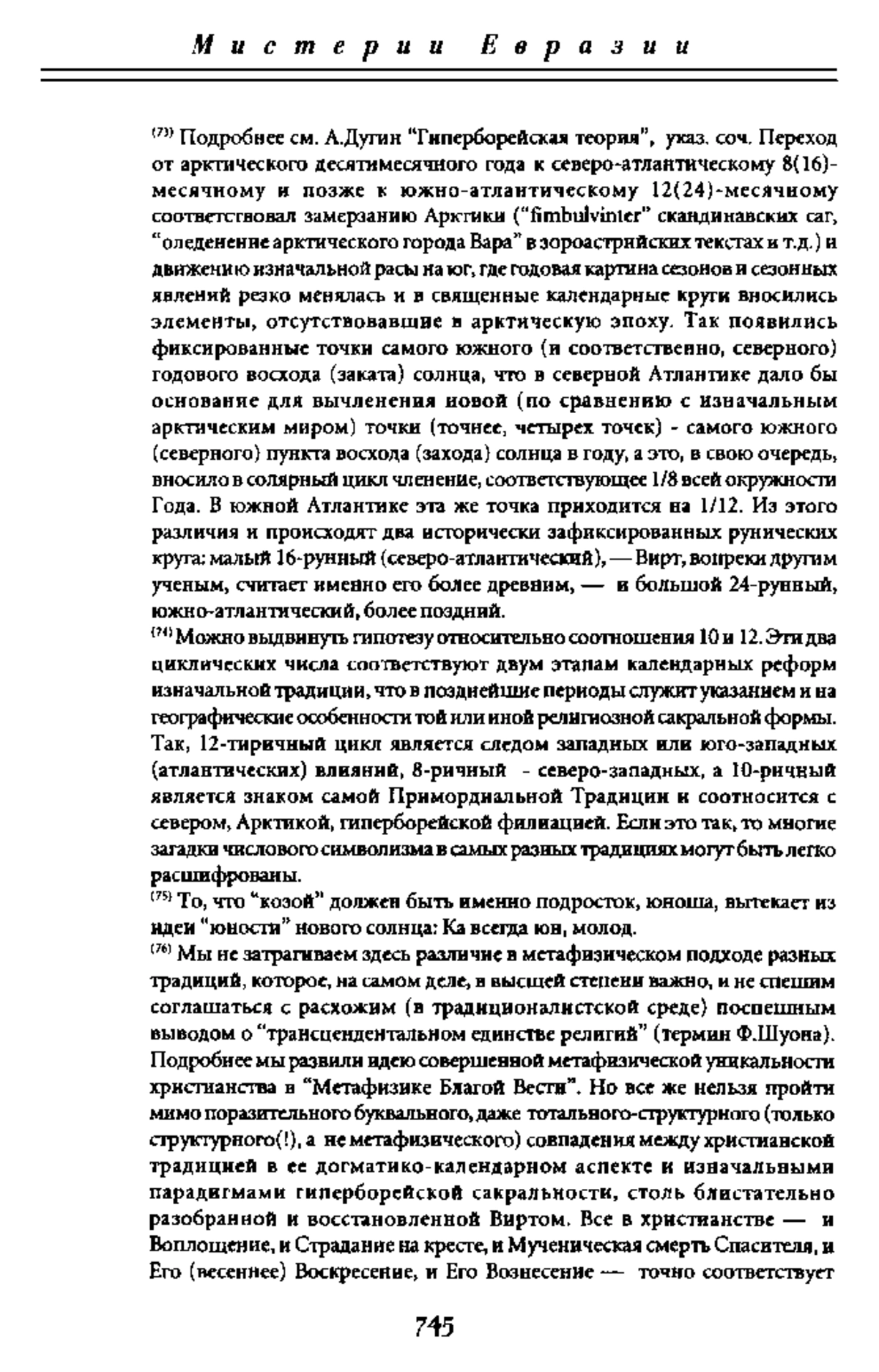 Мистерии Евразии

$^{(73)}$ Подробнее см. А.Дугин "Гиперборейская теория", указ. соч. Переход от арктического десятимесячного года к северо-атлантическому 8(16)-месячному и позже к южно-атлантическому 12(24)-месячному соответствовал замерзанию Арктики ("fimbulvinter" скандинавских саг, "оледенение арктического города Вара" в зороастрийских текстах и т.д.) и движению изначальной расы на юг, где годовая картина сезонов и сезонных явлений резко менялась и в священные календарные круги вносились элементы, отсутствовавшие в арктическую эпоху. Так появились фиксированные точки самого южного (и соответственно, северного) годового восхода (заката) солнца, что в северной Атлантике дало бы основание для вычленения новой (по сравнению с изначальным арктическим миром) точки (точнее, четырех точек) - самого южного (северного) пункта восхода (захода) солнца в году, а это, в свою очередь, вносило в солярный цикл членение, соответствующее 1/8 всей окружности Года. В южной Атлантике эта же точка приходится на 1/12. Из этого различия и происходят два исторически зафиксированных рунических круга: малый 16-рунный (северо-атлантический), — Вирт, вопреки другим ученым, считает именно его более древним, — и большой 24-рунный, южно-атлантический, более поздний.
$^{(74)}$ Можно выдвинуть гипотезу относительно соотношения 10 и 12. Эти два циклических числа соответствуют двум этапам календарных реформ изначальной традиции, что в позднейшие периоды служит указанием и на географические особенности той или иной религиозной сакральной формы. Так, 12-тиричный цикл является следом западных или юго-западных (атлантических) влияний, 8-ричный - северо-западных, а 10-ричный является знаком самой Примордиальной Традиции и соотносится с севером, Арктикой, гиперборейской филиацией. Если это так, то многие загадки числового символизма в самых разных традициях могут быть легко расшифрованы.
$^{(75)}$ То, что "козой" должен быть именно подросток, юноша, вытекает из идеи "юности" нового солнца: Ка всегда юн, молод.
$^{(76)}$ Мы не затрагиваем здесь различие в метафизическом подходе разных традиций, которое, на самом деле, в высшей степени важно, и не спешим соглашаться с расхожим (в традиционалистской среде) поспешным выводом о "трансцендентальном единстве религий" (термин Ф.Шуона). Подробнее мы развили идею совершенной метафизической уникальности христианства в "Метафизике Благой Вести". Но все же нельзя пройти мимо поразительного буквального, даже тотального-структурного (только структурного(!), а не метафизического) совпадения между христианской традицией в ее догматико-календарном аспекте и изначальными парадигмами гиперборейской сакральности, столь блистательно разобранной и восстановленной Виртом. Все в христианстве — и Воплощение, и Страдание на кресте, и Мученическая смерть Спасителя, и Его (весеннее) Воскресение, и Его Вознесение — точно соответствует

745